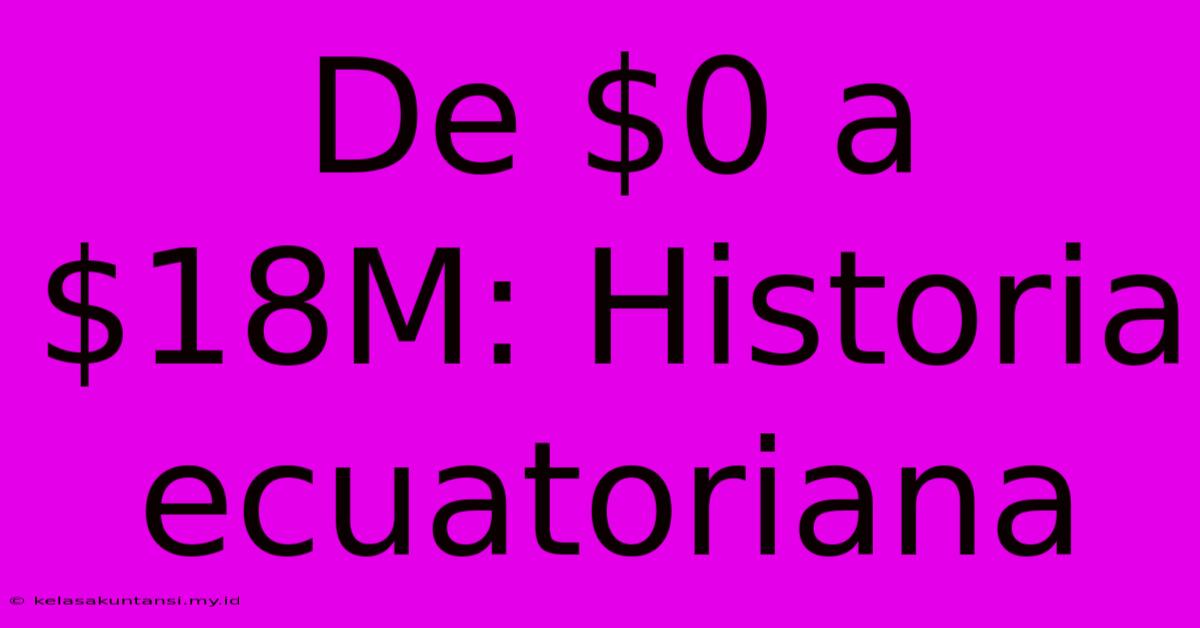 De \$0 a \$18M: Historia ecuatoriana

© kelasakuntansi.my.id